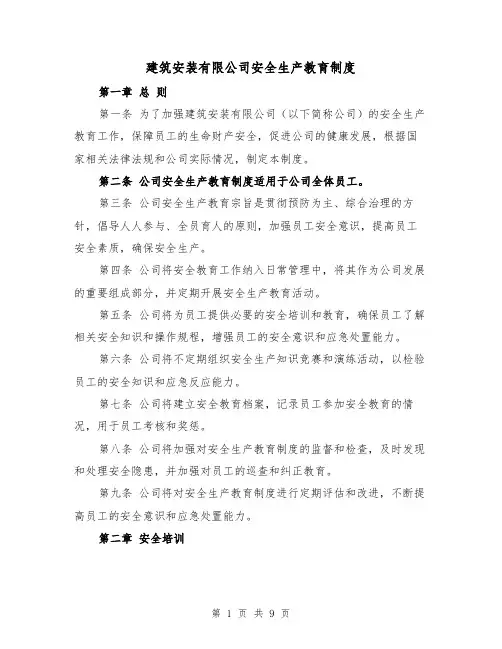 建筑安装有限公司安全生产教育制度

第一章 总 则

第一条 为了加强建筑安装有限公司（以下简称公司）的安全生产教育工作，保障员工的生命财产安全，促进公司的健康发展，根据国家相关法律法规和公司实际情况，制定本制度。

第二条 公司安全生产教育制度适用于公司全体员工。

第三条 公司安全生产教育宗旨是贯彻预防为主、综合治理的方针，倡导人人参与、全员育人的原则，加强员工安全意识，提高员工安全素质，确保安全生产。

第四条 公司将安全教育工作纳入日常管理中，将其作为公司发展的重要组成部分，并定期开展安全生产教育活动。

第五条 公司将为员工提供必要的安全培训和教育，确保员工了解相关安全知识和操作规程，增强员工的安全意识和应急处置能力。

第六条 公司将不定期组织安全生产知识竞赛和演练活动，以检验员工的安全知识和应急反应能力。

第七条 公司将建立安全教育档案，记录员工参加安全教育的情况，用于员工考核和奖惩。

第八条 公司将加强对安全生产教育制度的监督和检查，及时发现和处理安全隐患，并加强对员工的巡查和纠正教育。

第九条 公司将对安全生产教育制度进行定期评估和改进，不断提高员工的安全意识和应急处置能力。

第二章 安全培训

第 1 页 共 9 页